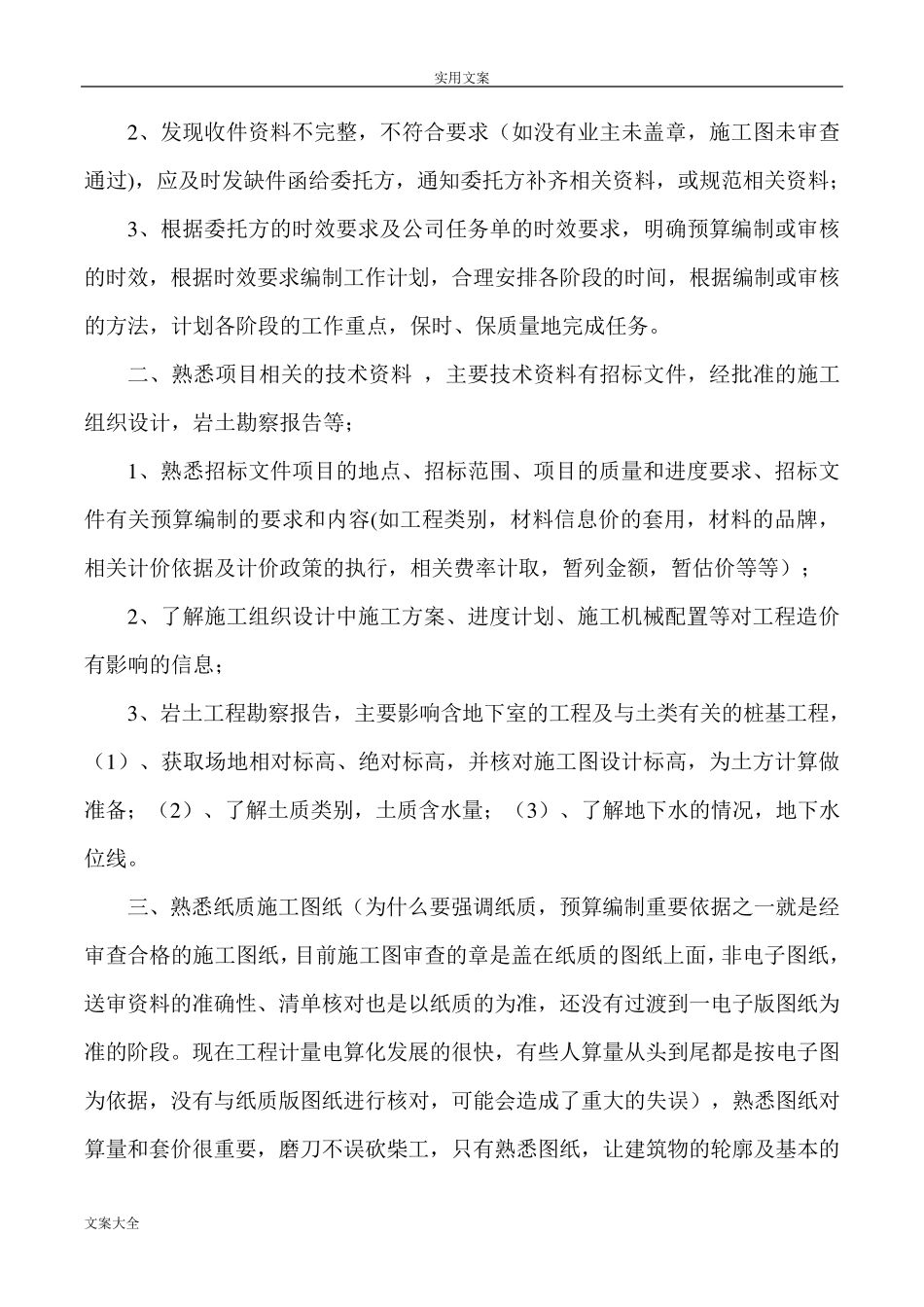 实用文案

2、发现收件资料不完整，不符合要求（如没有业主未盖章，施工图未审查通过），应及时发缺件函给委托方，通知委托方补齐相关资料，或规范相关资料；

3、根据委托方的时效要求及公司任务单的时效要求，明确预算编制或审核的时效，根据时效要求编制工作计划，合理安排各阶段的时间，根据编制或审核的方法，计划各阶段的工作重点，保时、保质量地完成任务。

二、熟悉项目相关的技术资料 ，主要技术资料有招标文件，经批准的施工组织设计，岩土勘察报告等；

1、熟悉招标文件项目的地点、招标范围、项目的质量和进度要求、招标文件有关预算编制的要求和内容(如工程类别，材料信息价的套用，材料的品牌，相关计价依据及计价政策的执行，相关费率计取，暂列金额，暂估价等等）；

2、了解施工组织设计中施工方案、进度计划、施工机械配置等对工程造价有影响的信息；

3、岩土工程勘察报告，主要影响含地下室的工程及与土类有关的桩基工程，（1）、获取场地相对标高、绝对标高，并核对施工图设计标高，为土方计算做准备；（2）、了解土质类别，土质含水量；（3）、了解地下水的情况，地下水位线。

三、熟悉纸质施工图纸（为什么要强调纸质，预算编制重要依据之一就是经审查合格的施工图纸，目前施工图审查的章是盖在纸质的图纸上面，非电子图纸，送审资料的准确性、清单核对也是以纸质的为准，还没有过渡到一电子版图纸为准的阶段。现在工程计量电算化发展的很快，有些人算量从头到尾都是按电子图为依据，没有与纸质版图纸进行核对，可能会造成了重大的失误），熟悉图纸对算量和套价很重要，磨刀不误砍柴工，只有熟悉图纸，让建筑物的轮廓及基本的

文案大全